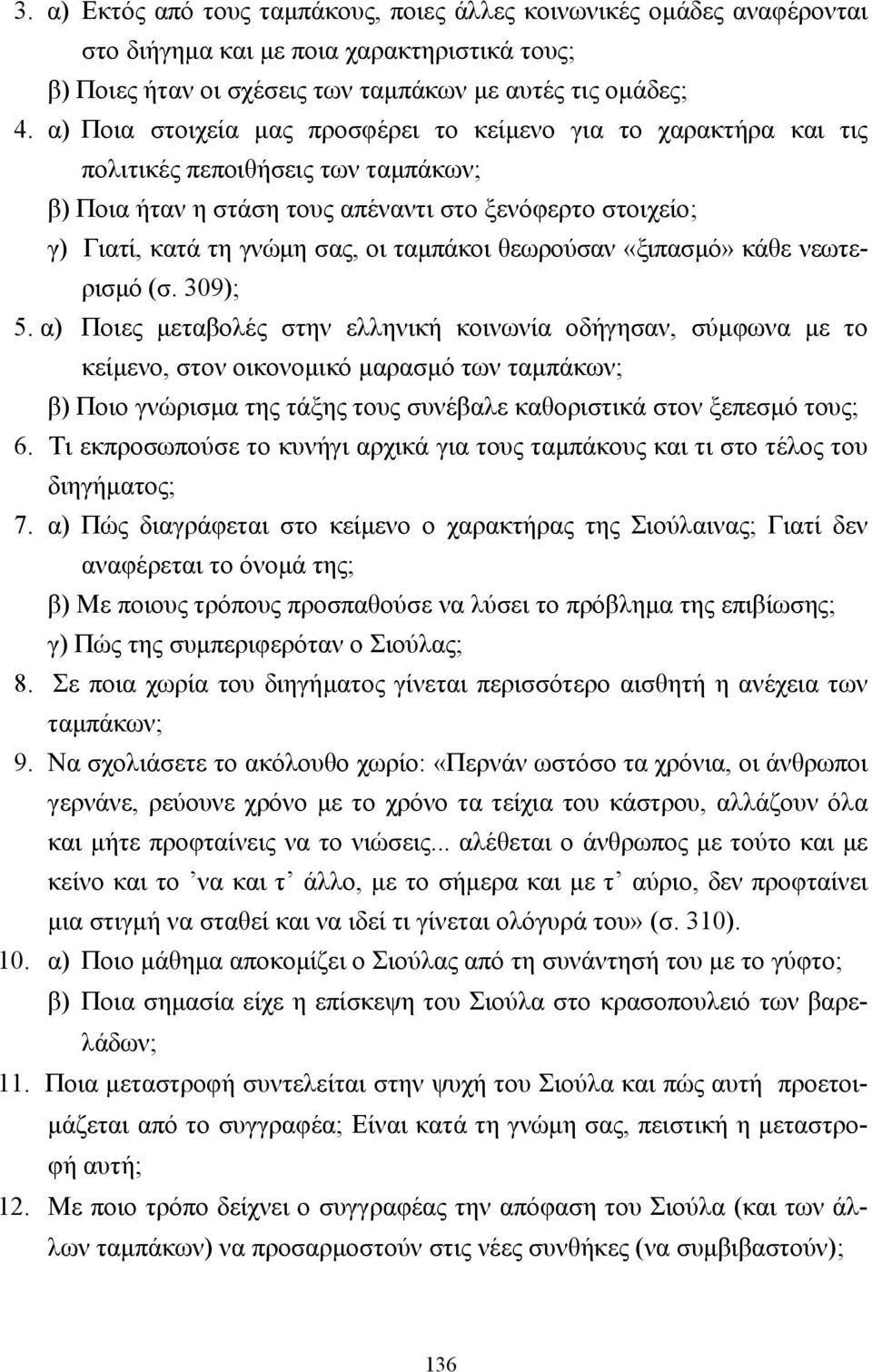 3. α) Εκτός από τους ταμπάκους, ποιες άλλες κοινωνικές ομάδες αναφέρονται στο διήγημα και με ποια χαρακτηριστικά τους;
β) Ποιες ήταν οι σχέσεις των ταμπάκων με αυτές τις ομάδες;
4. α) Ποια στοιχεία μας προσφέρει το κείμενο για το χαρακτήρα και τις πολιτικές πεποιθήσεις των ταμπάκων;
β) Ποια ήταν η στάση τους απέναντι στο ξενόφερτο στοιχείο;
γ) Γιατί, κατά τη γνώμη σας, οι ταμπάκοι θεωρούσαν «ξιπασμό» κάθε νεωτερισμό (σ. 309);
5. α) Ποιες μεταβολές στην ελληνική κοινωνία οδήγησαν, σύμφωνα με το κείμενο, στον οικονομικό μαρασμό των ταμπάκων;
β) Ποιο γνώρισμα της τάξης τους συνέβαλε καθοριστικά στον ξεπεσμό τους;
6. Τι εκπροσωπούσε το κυνήγι αρχικά για τους ταμπάκους και τι στο τέλος του διηγήματος;
7. α) Πώς διαγράφεται στο κείμενο ο χαρακτήρας της Σιούλαινας; Γιατί δεν αναφέρεται το όνομά της;
β) Με ποιους τρόπους προσπαθούσε να λύσει το πρόβλημα της επιβίωσης;
γ) Πώς της συμπεριφερόταν ο Σιούλας;
8. Σε ποια χωρία του διηγήματος γίνεται περισσότερο αισθητή η ανέχεια των ταμπάκων;
9. Να σχολιάσετε το ακόλουθο χωρίο: «Περνάν ωστόσο τα χρόνια, οι άνθρωποι γερνάνε, ρεύουνε χρόνο με το χρόνο τα τείχια του κάστρου, αλλάζουν όλα και μήτε προφταίνεις να το νιώσεις... αλέθεται ο άνθρωπος με τούτο και με κείνο και το ’να και τ’ άλλο, με το σήμερα και με τ’ αύριο, δεν προφταίνει μια στιγμή να σταθεί και να ιδεί τι γίνεται ολόγυρά του» (σ. 310).
10. α) Ποιο μάθημα αποκομίζει ο Σιούλας από τη συνάντησή του με το γύφτο;
β) Ποια σημασία είχε η επίσκεψη του Σιούλα στο κρασοπουλειό των βαρελάδων;
11. Ποια μεταστροφή συντελείται στην ψυχή του Σιούλα και πώς αυτή προετοιμάζεται από το συγγραφέα; Είναι κατά τη γνώμη σας, πειστική η μεταστροφή αυτή;
12. Με ποιο τρόπο δείχνει ο συγγραφέας την απόφαση του Σιούλα (και των άλλων ταμπάκων) να προσαρμοστούν στις νέες συνθήκες (να συμβιβαστούν);

136